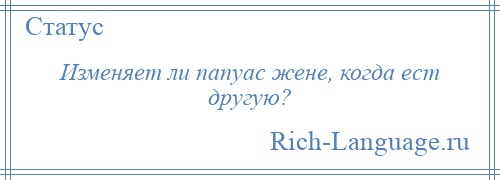 Статус

Изменяет ли папуас жене, когда ест другую?

Rich-Language.ru